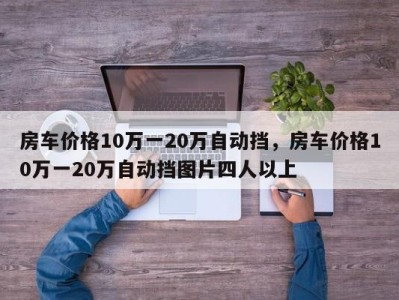 房车价格10万一20万自动挡，房车价格10万一20万自动挡图片四人以上